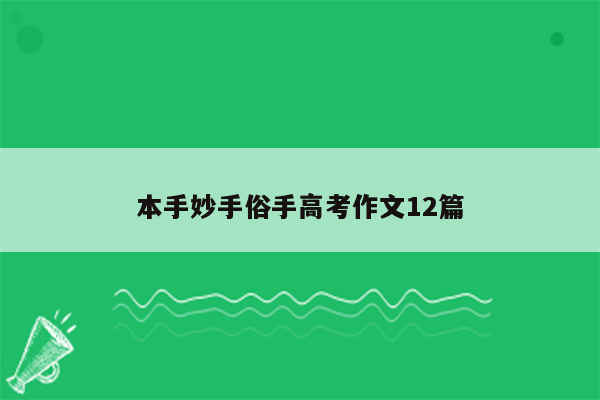 本手妙手俗手高考作文12篇